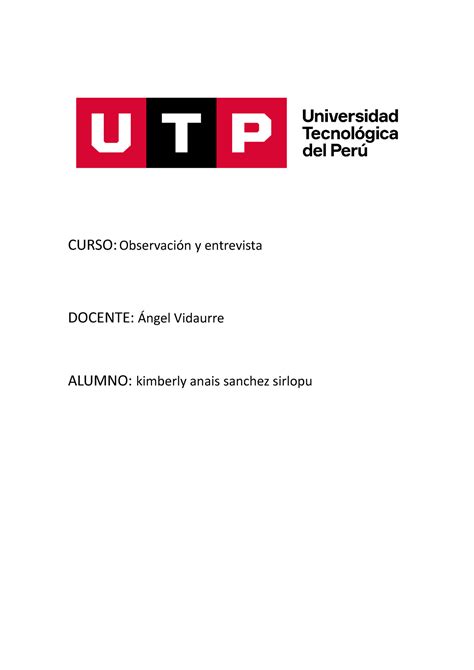 UTP Universidad Tecnológica del Perú

CURSO: Observación y entrevista

DOCENTE: Ángel Vidaurre

ALUMNO: kimberly anais sanchez sirlopu